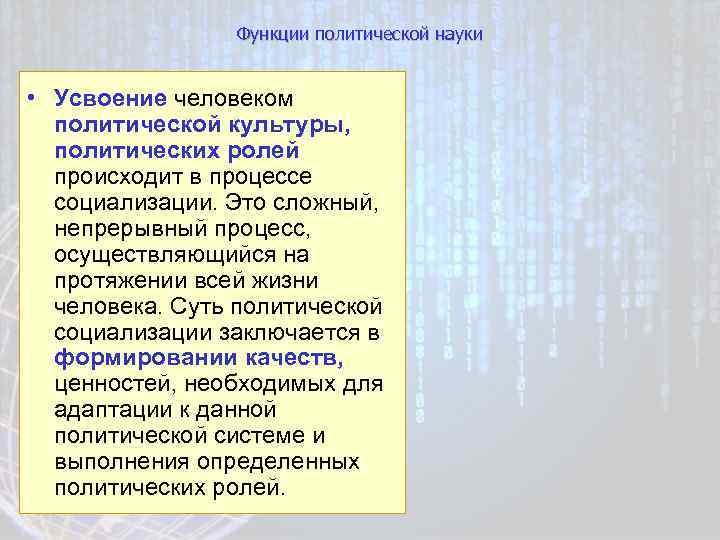 Функции политической науки

• Усвоение человеком политической культуры, политических ролей происходит в процессе социализации. Это сложный, непрерывный процесс, осуществляющийся на протяжении всей жизни человека. Суть политической социализации заключается в формировании качеств, ценностей, необходимых для адаптации к данной политической системе и выполнения определенных политических ролей.